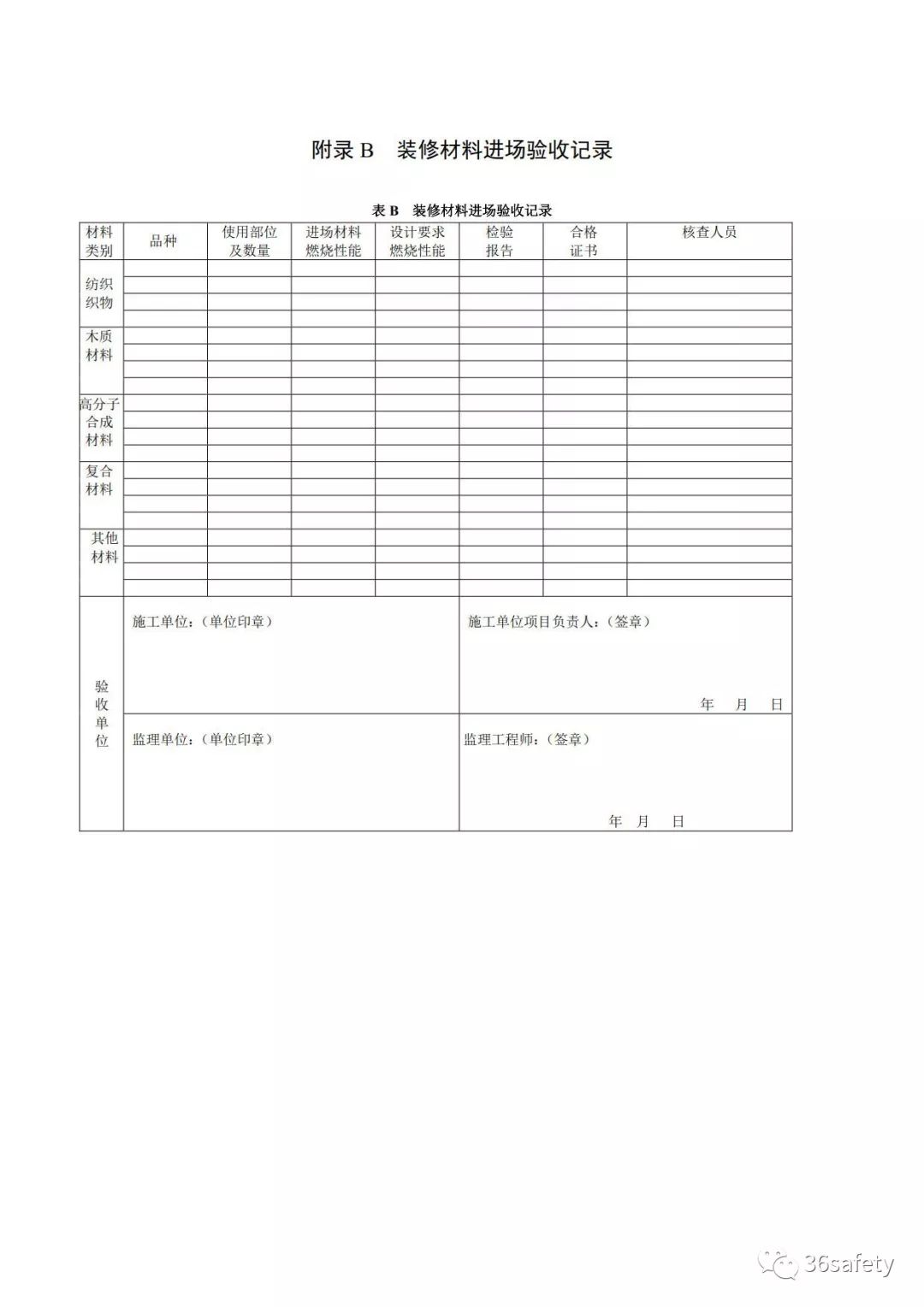 附录B 装修材料进场验收记录

表B 装修材料进场验收记录

| 材料类别 | 品种 | 使用部位及数量 | 进场材料燃烧性能 | 设计要求燃烧性能 | 检验报告 | 合格证书 | 核查人员 |
|---|---|---|---|---|---|---|---|
| 纺织织物 | | | | | | | |
| | | | | | | | |
| | | | | | | | |
| | | | | | | | |
| 木质材料 | | | | | | | |
| | | | | | | | |
| | | | | | | | |
| | | | | | | | |
| 高分子合成材料 | | | | | | | |
| | | | | | | | |
| | | | | | | | |
| | | | | | | | |
| 复合材料 | | | | | | | |
| | | | | | | | |
| | | | | | | | |
| | | | | | | | |
| 其他材料 | | | | | | | |
| | | | | | | | |
| | | | | | | | |
| | | | | | | | |
| 验收单位 | 施工单位:(单位印章) | | | | 施工单位项目负责人:(签章) 年 月 日 | | |
| | 监理单位:(单位印章) | | | | 监理工程师:(签章) 年 月 日 | | |

36safety